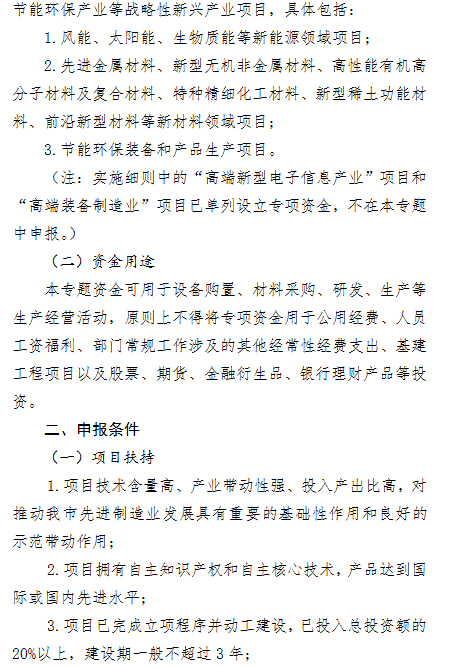 节能环保产业等战略性新兴产业项目，具体包括：

1.风能、太阳能、生物质能等新能源领域项目；

2.先进金属材料、新型无机非金属材料、高性能有机高分子材料及复合材料、特种精细化工材料、新型稀土功能材料、前沿新型材料等新材料领域项目；

3.节能环保装备和产品生产项目。

（注：实施细则中的“高端新型电子信息产业”项目和“高端装备制造业”项目已单列设立专项资金，不在本专题中申报。）

（二）资金用途

本专题资金可用于设备购置、材料采购、研发、生产等生产经营活动，原则上不得将专项资金用于公用经费、人员工资福利、部门常规工作涉及的其他经常性经费支出、基建工程项目以及股票、期货、金融衍生品、银行理财产品等投资。

二、申报条件

（一）项目扶持

1.项目技术含量高、产业带动性强、投入产出比高，对推动我市先进制造业发展具有重要的基础性作用和良好的示范带动作用；

2.项目拥有自主知识产权和自主核心技术，产品达到国际或国内先进水平；

3.项目已完成立项程序并动工建设，已投入总投资额的20%以上，建设期一般不超过3年；